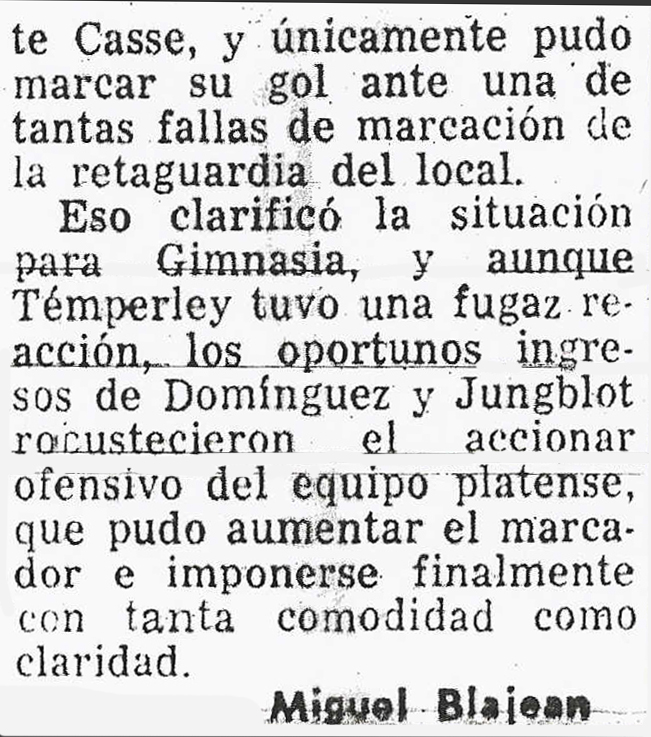 te Casse, y únicamente pudo marcar su gol ante una de tantas fallas de marcación de la retaguardia del local.

Eso clarificó la situación para Gimnasia, y aunque Témperley tuvo una fugaz reacción, los oportunos ingresos de Domínguez y Jungblot rocustecieron el accionar ofensivo del equipo platense, que pudo aumentar el marcador e imponerse finalmente con tanta comodidad como claridad.

Miguel Blajean